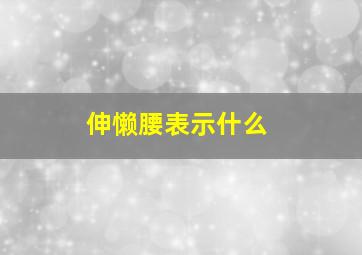 伸懒腰表示什么